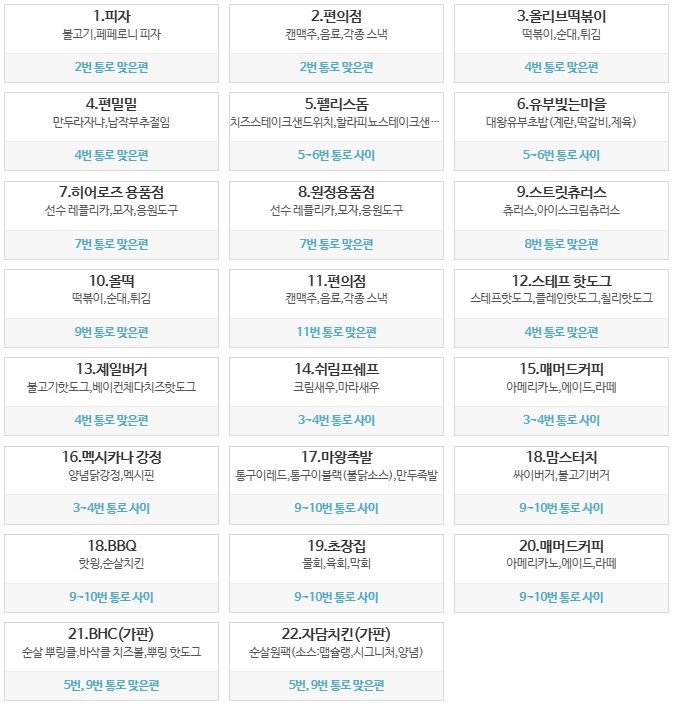 1.피자
불고기,페페로니 피자
2번 통로 맞은편

2.편의점
캔맥주,음료,각종 스낵
2번 통로 맞은편

3.올리브떡볶이
떡볶이,순대,튀김
4번 통로 맞은편

4.편밀밀
만두라자냐,납작부추절임
4번 통로 맞은편

5.펠리스돔
치즈스테이크샌드위치,할라피뇨스테이크샌…
5~6번 통로 사이

6.유부빚는마을
대왕유부초밥(계란,떡갈비,제육)
5~6번 통로 사이

7.히어로즈 용품점
선수 레플리카,모자,응원도구
7번 통로 맞은편

8.원정용품점
선수 레플리카,모자,응원도구
7번 통로 맞은편

9.스트릿츄러스
츄러스,아이스크림츄러스
8번 통로 맞은편

10.올떡
떡볶이,순대,튀김
9번 통로 맞은편

11.편의점
캔맥주,음료,각종 스낵
11번 통로 맞은편

12.스테프 핫도그
스테프핫도그,플레인핫도그,칠리핫도그
4번 통로 맞은편

13.제일버거
불고기핫도그,베이컨체다치즈핫도그
4번 통로 맞은편

14.쉬림프쉐프
크림새우,마라새우
3~4번 통로 사이

15.매머드커피
아메리카노,에이드,라떼
3~4번 통로 사이

16.멕시카나 강정
양념닭강정,멕시핀
3~4번 통로 사이

17.마왕족발
통구이레드,통구이블랙(불닭소스),만두족발
9~10번 통로 사이

18.맘스터치
싸이버거,불고기버거
9~10번 통로 사이

18.BBQ
핫윙,순살치킨
9~10번 통로 사이

19.초장집
물회,육회,막회
9~10번 통로 사이

20.매머드커피
아메리카노,에이드,라떼
9~10번 통로 사이

21.BHC(가판)
순살 뿌링클,바삭클 치즈볼,뿌링 핫도그
5번, 9번 통로 맞은편

22.자담치킨(가판)
순살원팩(소스:맵슐랭,시그니처,양념)
5번, 9번 통로 맞은편